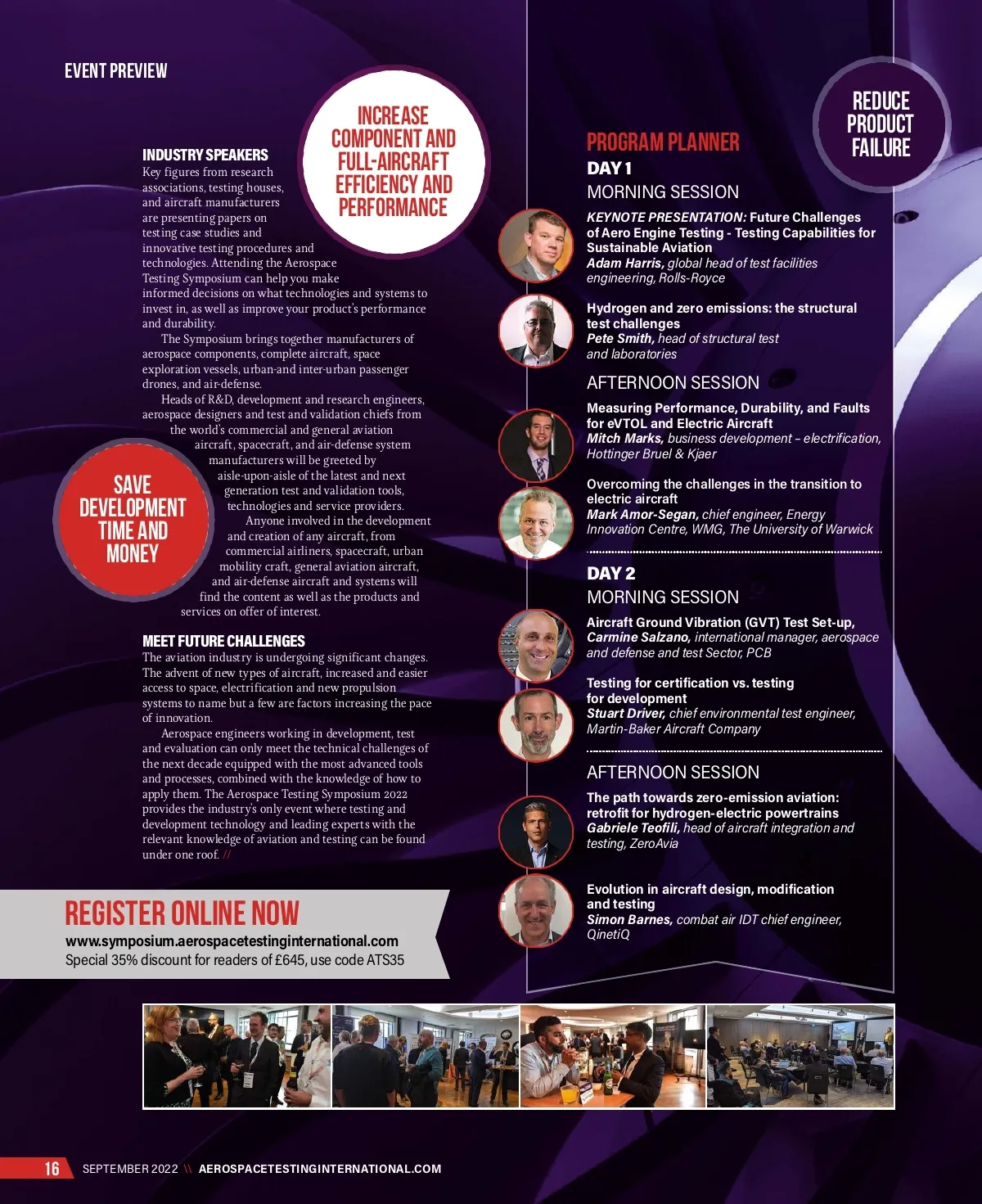 EVENT PREVIEW

INCREASE COMPONENT AND FULL-AIRCRAFT EFFICIENCY AND PERFORMANCE

INDUSTRY SPEAKERS
Key figures from research associations, testing houses, and aircraft manufacturers are presenting papers on testing case studies and innovative testing procedures and technologies. Attending the Aerospace Testing Symposium can help you make informed decisions on what technologies and systems to invest in, as well as improve your product's performance and durability.

The Symposium brings together manufacturers of aerospace components, complete aircraft, space exploration vessels, urban-and inter-urban passenger drones, and air-defense.

Heads of R&D, development and research engineers, aerospace designers and test and validation chiefs from the world's commercial and general aviation aircraft, spacecraft, and air-defense system manufacturers will be greeted by aisle-upon-aisle of the latest and next generation test and validation tools, technologies and service providers.

Anyone involved in the development and creation of any aircraft, from commercial airliners, spacecraft, urban mobility craft, general aviation aircraft, and air-defense aircraft and systems will find the content as well as the products and services on offer of interest.

SAVE DEVELOPMENT TIME AND MONEY

MEET FUTURE CHALLENGES
The aviation industry is undergoing significant changes. The advent of new types of aircraft, increased and easier access to space, electrification and new propulsion systems to name but a few are factors increasing the pace of innovation.

Aerospace engineers working in development, test and evaluation can only meet the technical challenges of the next decade equipped with the most advanced tools and processes, combined with the knowledge of how to apply them. The Aerospace Testing Symposium 2022 provides the industry's only event where testing and development technology and leading experts with the relevant knowledge of aviation and testing can be found under one roof. //

REGISTER ONLINE NOW
www.symposium.aerospacetestinginternational.com
Special 35% discount for readers of £645, use code ATS35

REDUCE PRODUCT FAILURE

PROGRAM PLANNER
DAY 1
MORNING SESSION
KEYNOTE PRESENTATION: Future Challenges of Aero Engine Testing - Testing Capabilities for Sustainable Aviation
Adam Harris, global head of test facilities engineering, Rolls-Royce

Hydrogen and zero emissions: the structural test challenges
Pete Smith, head of structural test and laboratories

AFTERNOON SESSION
Measuring Performance, Durability, and Faults for eVTOL and Electric Aircraft
Mitch Marks, business development – electrification, Hottinger Bruel & Kjaer

Overcoming the challenges in the transition to electric aircraft
Mark Amor-Segan, chief engineer, Energy Innovation Centre, WMG, The University of Warwick

DAY 2
MORNING SESSION
Aircraft Ground Vibration (GVT) Test Set-up,
Carmine Salzano, international manager, aerospace and defense and test Sector, PCB

Testing for certification vs. testing for development
Stuart Driver, chief environmental test engineer, Martin-Baker Aircraft Company

AFTERNOON SESSION
The path towards zero-emission aviation: retrofit for hydrogen-electric powertrains
Gabriele Teofili, head of aircraft integration and testing, ZeroAvia

Evolution in aircraft design, modification and testing
Simon Barnes, combat air IDT chief engineer, QinetiQ

16 SEPTEMBER 2022 \\ AEROSPACETESTINGINTERNATIONAL.COM